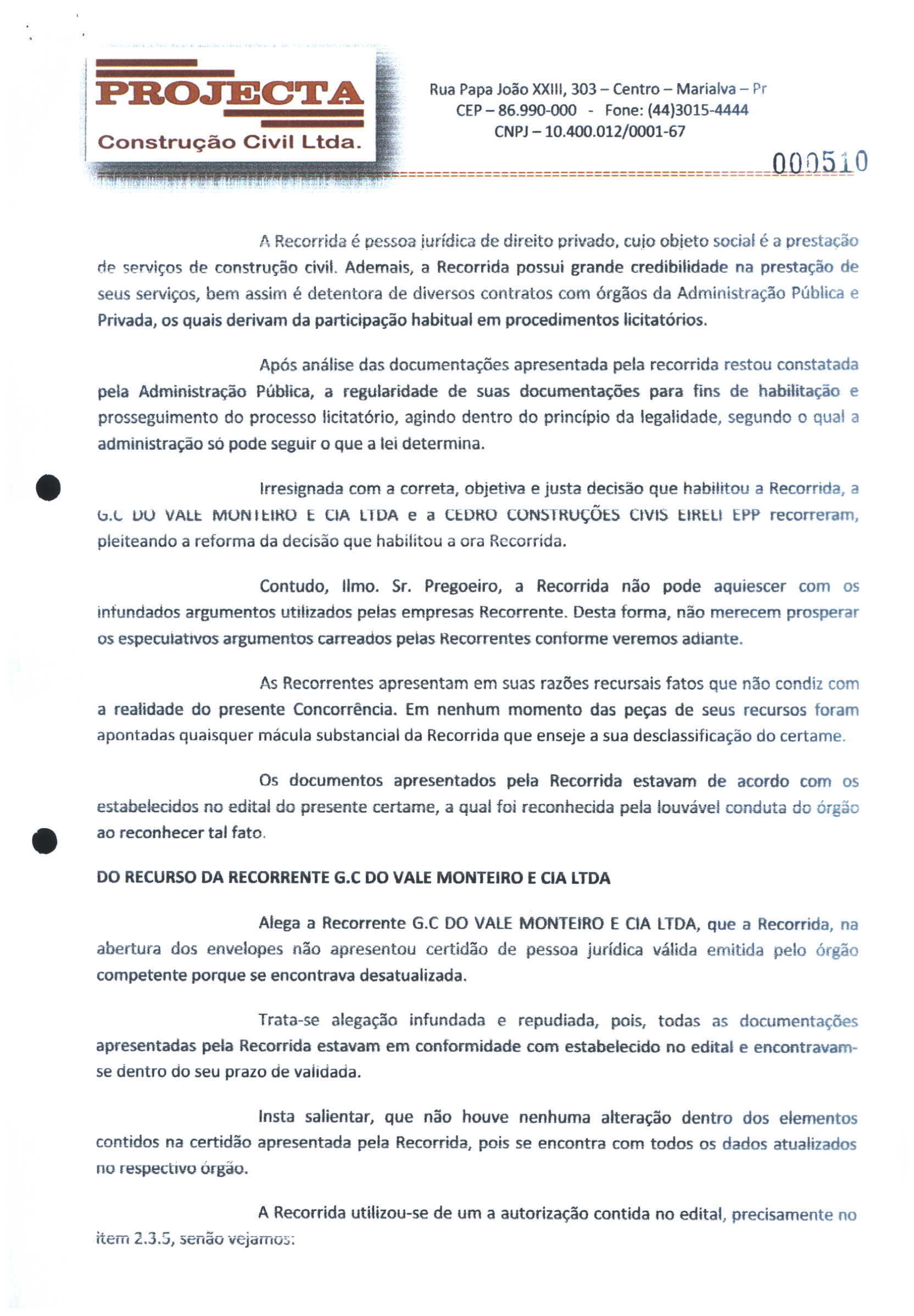 PROJECTA
Construção Civil Ltda.

Rua Papa João XXIII, 303 – Centro – Marialva – Pr
CEP – 86.990-000 - Fone: (44)3015-4444
CNPJ – 10.400.012/0001-67

000510

A Recorrida é pessoa jurídica de direito privado, cujo objeto social é a prestação de serviços de construção civil. Ademais, a Recorrida possui grande credibilidade na prestação de seus serviços, bem assim é detentora de diversos contratos com órgãos da Administração Pública e Privada, os quais derivam da participação habitual em procedimentos licitatórios.

Após análise das documentações apresentada pela recorrida restou constatada pela Administração Pública, a regularidade de suas documentações para fins de habilitação e prosseguimento do processo licitatório, agindo dentro do princípio da legalidade, segundo o qual a administração só pode seguir o que a lei determina.

Irresignada com a correta, objetiva e justa decisão que habilitou a Recorrida, a G.C DO VALE MONTEIRO E CIA LTDA e a CEDRO CONSTRUÇÕES CIVIS EIRELI EPP recorreram, pleiteando a reforma da decisão que habilitou a ora Recorrida.

Contudo, Ilmo. Sr. Pregoeiro, a Recorrida não pode aquiescer com os infundados argumentos utilizados pelas empresas Recorrente. Desta forma, não merecem prosperar os especulativos argumentos carreados pelas Recorrentes conforme veremos adiante.

As Recorrentes apresentam em suas razões recursais fatos que não condiz com a realidade do presente Concorrência. Em nenhum momento das peças de seus recursos foram apontadas quaisquer mácula substancial da Recorrida que enseje a sua desclassificação do certame.

Os documentos apresentados pela Recorrida estavam de acordo com os estabelecidos no edital do presente certame, a qual foi reconhecida pela louvável conduta do órgão ao reconhecer tal fato.

DO RECURSO DA RECORRENTE G.C DO VALE MONTEIRO E CIA LTDA

Alega a Recorrente G.C DO VALE MONTEIRO E CIA LTDA, que a Recorrida, na abertura dos envelopes não apresentou certidão de pessoa jurídica válida emitida pelo órgão competente porque se encontrava desatualizada.

Trata-se alegação infundada e repudiada, pois, todas as documentações apresentadas pela Recorrida estavam em conformidade com estabelecido no edital e encontravam-se dentro do seu prazo de validada.

Insta salientar, que não houve nenhuma alteração dentro dos elementos contidos na certidão apresentada pela Recorrida, pois se encontra com todos os dados atualizados no respectivo órgão.

A Recorrida utilizou-se de um a autorização contida no edital, precisamente no item 2.3.5, senão vejamos: